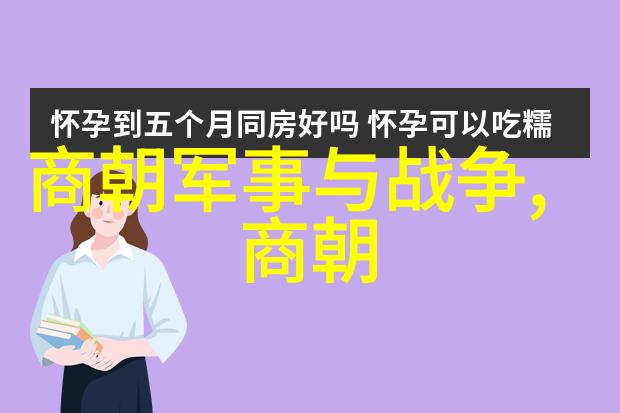 怀孕到五个月同房好吗 怀孕可以吃糯

商朝军事与战争，商朝